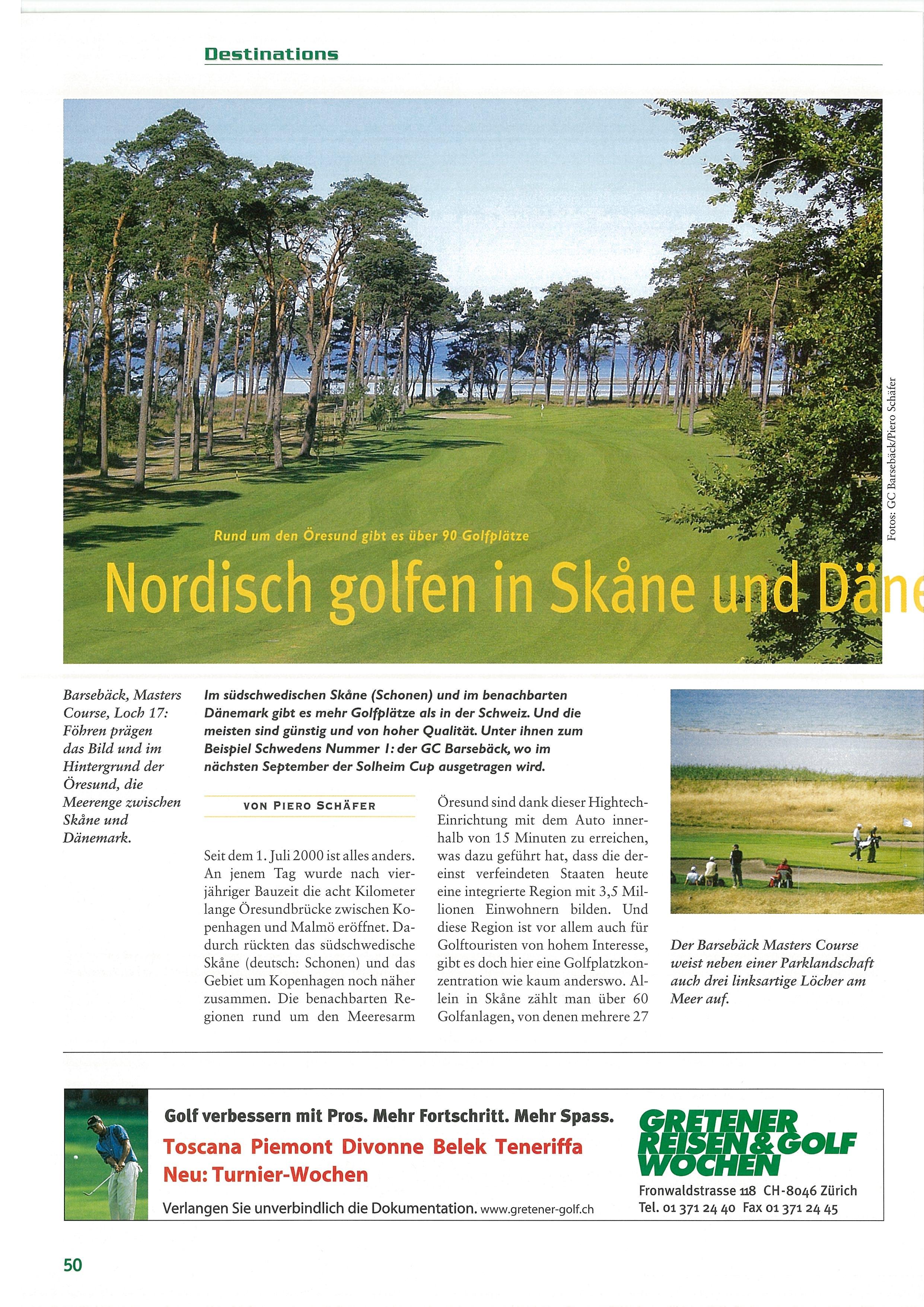 Destinations

Fotos: GC Barsebäck/Piero Schäfer

Rund um den Öresund gibt es über 90 Golfplätze

Nordisch golfen in Skåne und Däne

Barsebäck, Masters Course, Loch 17: Föhren prägen das Bild und im Hintergrund der Öresund, die Meerenge zwischen Skåne und Dänemark.

Im südschwedischen Skåne (Schonen) und im benachbarten Dänemark gibt es mehr Golfplätze als in der Schweiz. Und die meisten sind günstig und von hoher Qualität. Unter ihnen zum Beispiel Schwedens Nummer 1: der GC Barsebäck, wo im nächsten September der Solheim Cup ausgetragen wird.

VON PIERO SCHÄFER

Seit dem 1. Juli 2000 ist alles anders. An jenem Tag wurde nach vierjähriger Bauzeit die acht Kilometer lange Öresundbrücke zwischen Kopenhagen und Malmö eröffnet. Dadurch rückten das südschwedische Skåne (deutsch: Schonen) und das Gebiet um Kopenhagen noch näher zusammen. Die benachbarten Regionen rund um den Meeresarm Öresund sind dank dieser Hightech-Einrichtung mit dem Auto innerhalb von 15 Minuten zu erreichen, was dazu geführt hat, dass die dereinst verfeindeten Staaten heute eine integrierte Region mit 3,5 Millionen Einwohnern bilden. Und diese Region ist vor allem auch für Golftouristen von hohem Interesse, gibt es doch hier eine Golfplatzkonzentration wie kaum anderswo. Allein in Skåne zählt man über 60 Golfanlagen, von denen mehrere 27

Der Barsebäck Masters Course weist neben einer Parklandschaft auch drei linksartige Löcher am Meer auf.

Golf verbessern mit Pros. Mehr Fortschritt. Mehr Spass.
Toscana Piemont Divonne Belek Teneriffa
Neu: Turnier-Wochen
Verlangen Sie unverbindlich die Dokumentation. www.gretener-golf.ch

GRETENER REISEN & GOLF WOCHEN
Fronwaldstrasse 118 CH-8046 Zürich
Tel. 01 371 24 40 Fax 01 371 24 45

50